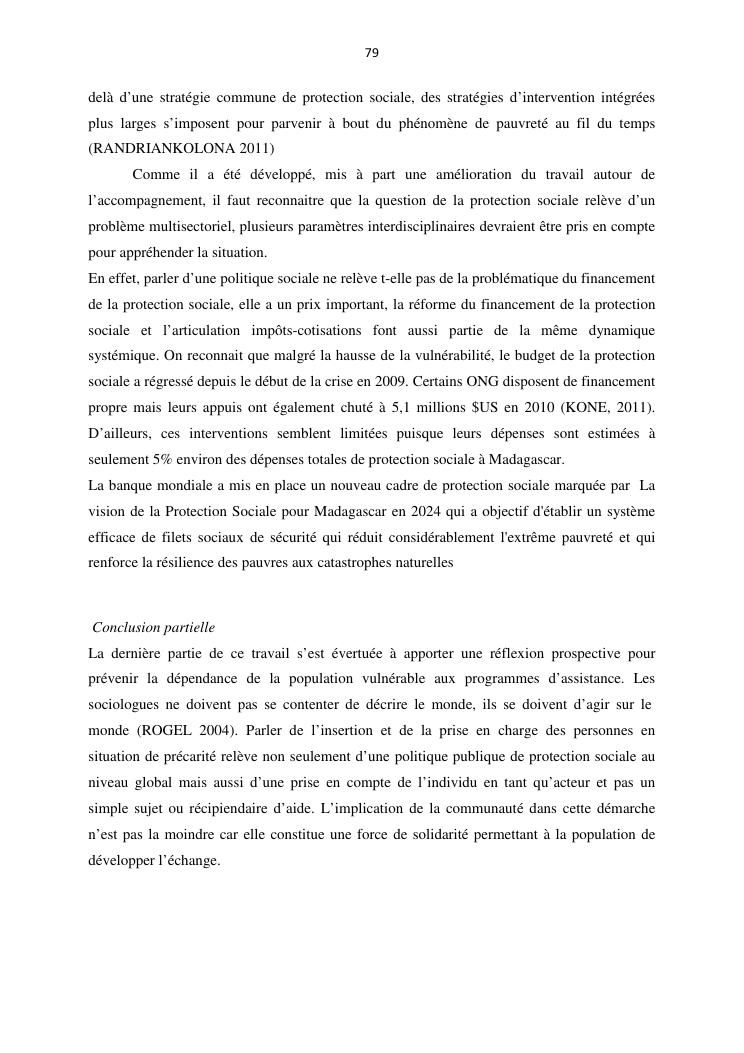 79

delà d’une stratégie commune de protection sociale, des stratégies d’intervention intégrées plus larges s’imposent pour parvenir à bout du phénomène de pauvreté au fil du temps (RANDRIANKOLONA 2011)

Comme il a été développé, mis à part une amélioration du travail autour de l’accompagnement, il faut reconnaitre que la question de la protection sociale relève d’un problème multisectoriel, plusieurs paramètres interdisciplinaires devraient être pris en compte pour appréhender la situation.

En effet, parler d’une politique sociale ne relève t-elle pas de la problématique du financement de la protection sociale, elle a un prix important, la réforme du financement de la protection sociale et l’articulation impôts-cotisations font aussi partie de la même dynamique systémique. On reconnait que malgré la hausse de la vulnérabilité, le budget de la protection sociale a régressé depuis le début de la crise en 2009. Certains ONG disposent de financement propre mais leurs appuis ont également chuté à 5,1 millions $US en 2010 (KONE, 2011). D’ailleurs, ces interventions semblent limitées puisque leurs dépenses sont estimées à seulement 5% environ des dépenses totales de protection sociale à Madagascar.

La banque mondiale a mis en place un nouveau cadre de protection sociale marquée par La vision de la Protection Sociale pour Madagascar en 2024 qui a objectif d'établir un système efficace de filets sociaux de sécurité qui réduit considérablement l'extrême pauvreté et qui renforce la résilience des pauvres aux catastrophes naturelles

Conclusion partielle

La dernière partie de ce travail s’est évertuée à apporter une réflexion prospective pour prévenir la dépendance de la population vulnérable aux programmes d’assistance. Les sociologues ne doivent pas se contenter de décrire le monde, ils se doivent d’agir sur le monde (ROGEL 2004). Parler de l’insertion et de la prise en charge des personnes en situation de précarité relève non seulement d’une politique publique de protection sociale au niveau global mais aussi d’une prise en compte de l’individu en tant qu’acteur et pas un simple sujet ou récipiendaire d’aide. L’implication de la communauté dans cette démarche n’est pas la moindre car elle constitue une force de solidarité permettant à la population de développer l’échange.